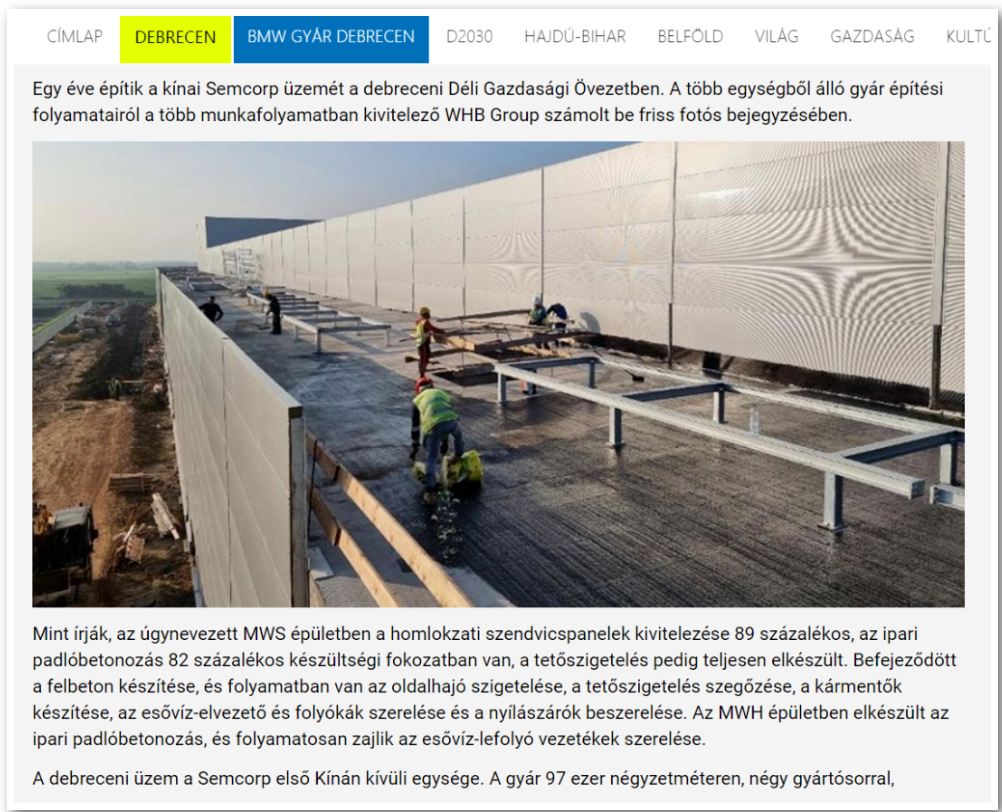 CÍMLAP DEBRECEN BMW GYÁR DEBRECEN D2030 HAJDÚ-BIHAR BELFÖLD VILÁG GAZDASÁG KULTÚ

Egy éve építik a kínai Semcorp üzemét a debreceni Déli Gazdasági Övezetben. A több egységből álló gyár építési folyamatairól a több munkafolyamatban kivitelező WHB Group számolt be friss fotós bejegyzésében.

Mint írják, az úgynevezett MWS épületben a homlokzati szendvicspanelek kivitelezése 89 százalékos, az ipari padlóbetonozás 82 százalékos készültségi fokozatban van, a tetőszigetelés pedig teljesen elkészült. Befejeződött a felbeton készítése, és folyamatban van az oldalhajó szigetelése, a tetőszigetelés szegőzése, a kármentők készítése, az esővíz-elvezető és folyókák szerelése és a nyílászárók beszerelése. Az MWH épületben elkészült az ipari padlóbetonozás, és folyamatosan zajlik az esővíz-lefolyó vezetékek szerelése.

A debreceni üzem a Semcorp első Kínán kívüli egysége. A gyár 97 ezer négyzetméteren, négy gyártósorral,